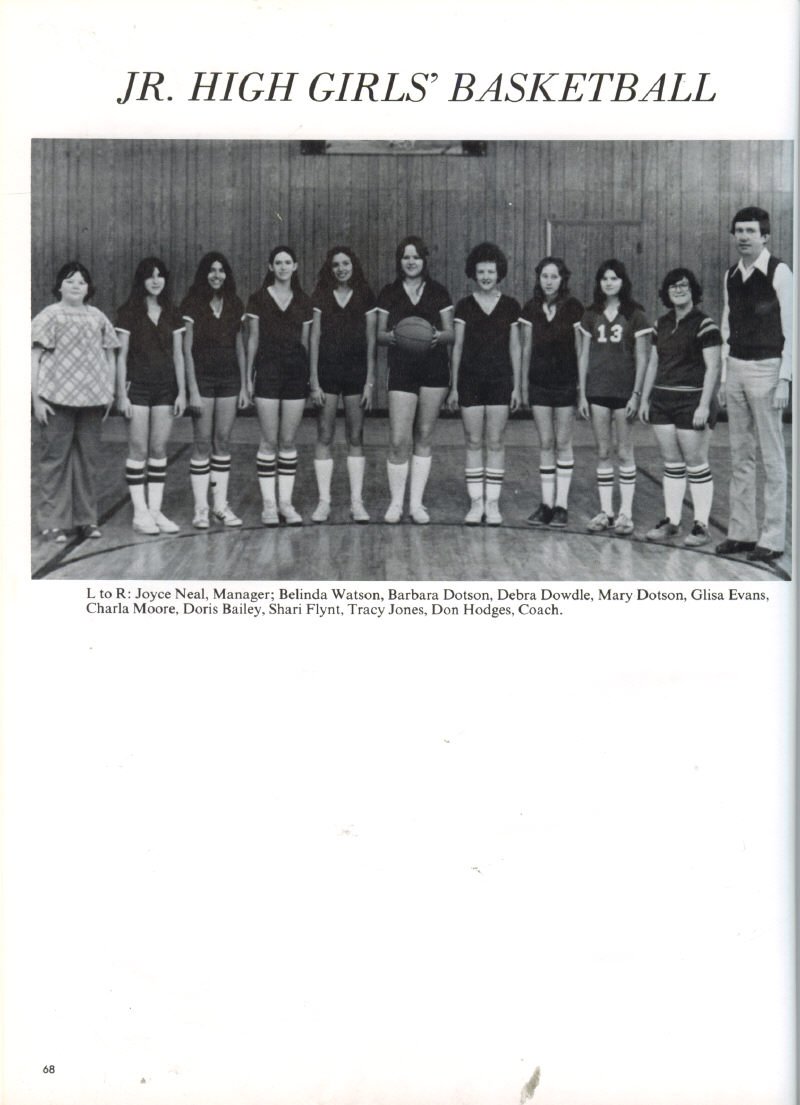 JR. HIGH GIRLS' BASKETBALL

13

L to R: Joyce Neal, Manager; Belinda Watson, Barbara Dotson, Debra Dowdle, Mary Dotson, Glisa Evans, Charla Moore, Doris Bailey, Shari Flynt, Tracy Jones, Don Hodges, Coach.

68